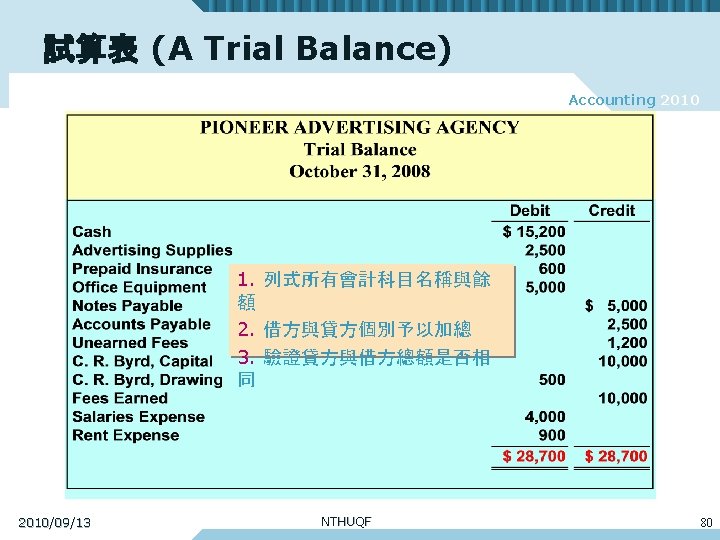 試算表 (A Trial Balance)

Accounting 2010

PIONEER ADVERTISING AGENCY
Trial Balance
October 31, 2008

| | Debit | Credit |
|---|---|---|
| Cash | $ 15,200 | |
| Advertising Supplies | 2,500 | |
| Prepaid Insurance | 600 | |
| Office Equipment | 5,000 | |
| Notes Payable | | $ 5,000 |
| Accounts Payable | | 2,500 |
| Unearned Fees | | 1,200 |
| C. R. Byrd, Capital | | 10,000 |
| C. R. Byrd, Drawing | 500 | |
| Fees Earned | | 10,000 |
| Salaries Expense | 4,000 | |
| Rent Expense | 900 | |
| | $ 28,700 | $ 28,700 |

1. 列式所有會計科目名稱與餘額
2. 借方與貸方個別予以加總
3. 驗證貸方與借方總額是否相同

2010/09/13

NTHUQF

80